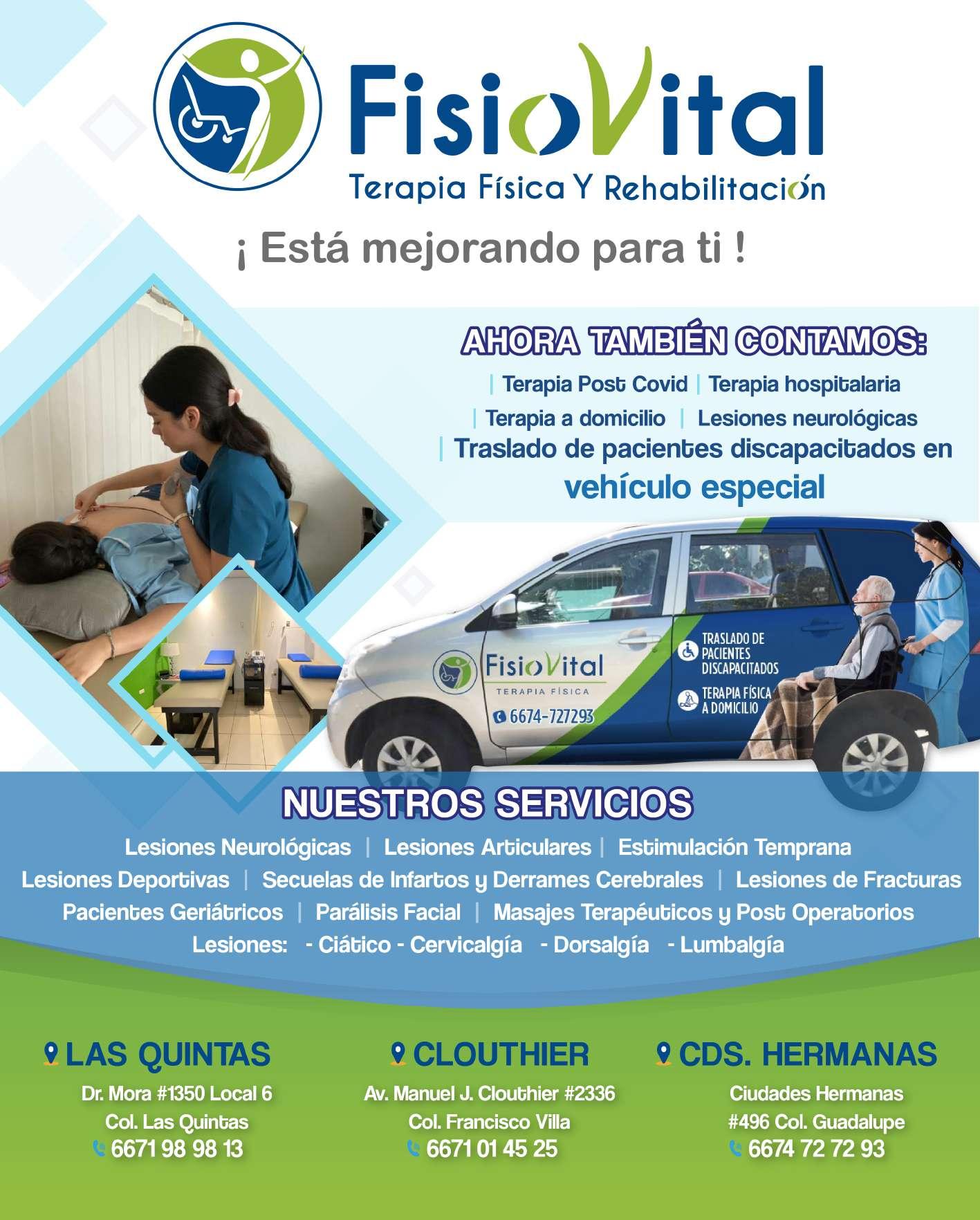 FisioVital
Terapia Física Y Rehabilitación

¡ Está mejorando para ti !

AHORA TAMBIÉN CONTAMOS:

| Terapia Post Covid | Terapia hospitalaria
| Terapia a domicilio | Lesiones neurológicas
| Traslado de pacientes discapacitados en vehículo especial

FisioVital
TERAPIA FÍSICA
6674-727293

TRASLADO DE PACIENTES DISCAPACITADOS
TERAPIA FÍSICA A DOMICILIO

NUESTROS SERVICIOS

Lesiones Neurológicas | Lesiones Articulares | Estimulación Temprana
Lesiones Deportivas | Secuelas de Infartos y Derrames Cerebrales | Lesiones de Fracturas
Pacientes Geriátricos | Parálisis Facial | Masajes Terapéuticos y Post Operatorios
Lesiones: - Ciático - Cervicalgía - Dorsalgía - Lumbalgía

LAS QUINTAS
Dr. Mora #1350 Local 6
Col. Las Quintas
6671 98 98 13

CLOUTHIER
Av. Manuel J. Clouthier #2336
Col. Francisco Villa
6671 01 45 25

CDS. HERMANAS
Ciudades Hermanas
#496 Col. Guadalupe
6674 72 72 93